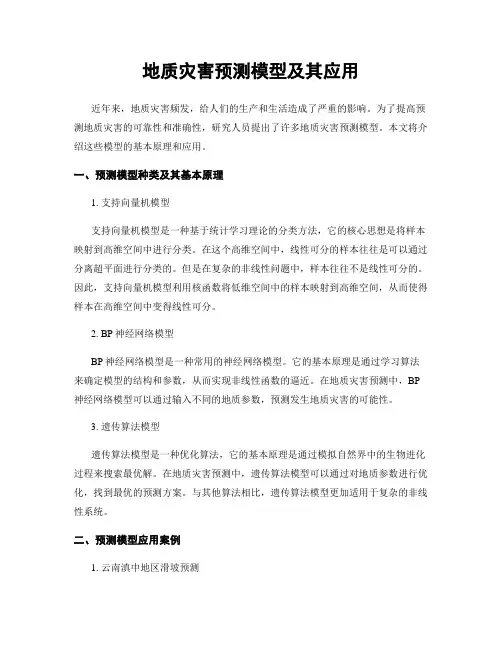 地质灾害预测模型及其应用

近年来，地质灾害频发，给人们的生产和生活造成了严重的影响。为了提高预测地质灾害的可靠性和准确性，研究人员提出了许多地质灾害预测模型。本文将介绍这些模型的基本原理和应用。

一、预测模型种类及其基本原理

1. 支持向量机模型

支持向量机模型是一种基于统计学习理论的分类方法，它的核心思想是将样本映射到高维空间中进行分类。在这个高维空间中，线性可分的样本往往是可以通过分离超平面进行分类的。但是在复杂的非线性问题中，样本往往不是线性可分的。因此，支持向量机模型利用核函数将低维空间中的样本映射到高维空间，从而使得样本在高维空间中变得线性可分。

2. BP 神经网络模型

BP 神经网络模型是一种常用的神经网络模型。它的基本原理是通过学习算法来确定模型的结构和参数，从而实现非线性函数的逼近。在地质灾害预测中，BP 神经网络模型可以通过输入不同的地质参数，预测发生地质灾害的可能性。

3. 遗传算法模型

遗传算法模型是一种优化算法，它的基本原理是通过模拟自然界中的生物进化过程来搜索最优解。在地质灾害预测中，遗传算法模型可以通过对地质参数进行优化，找到最优的预测方案。与其他算法相比，遗传算法模型更加适用于复杂的非线性系统。

二、预测模型应用案例

1. 云南滇中地区滑坡预测